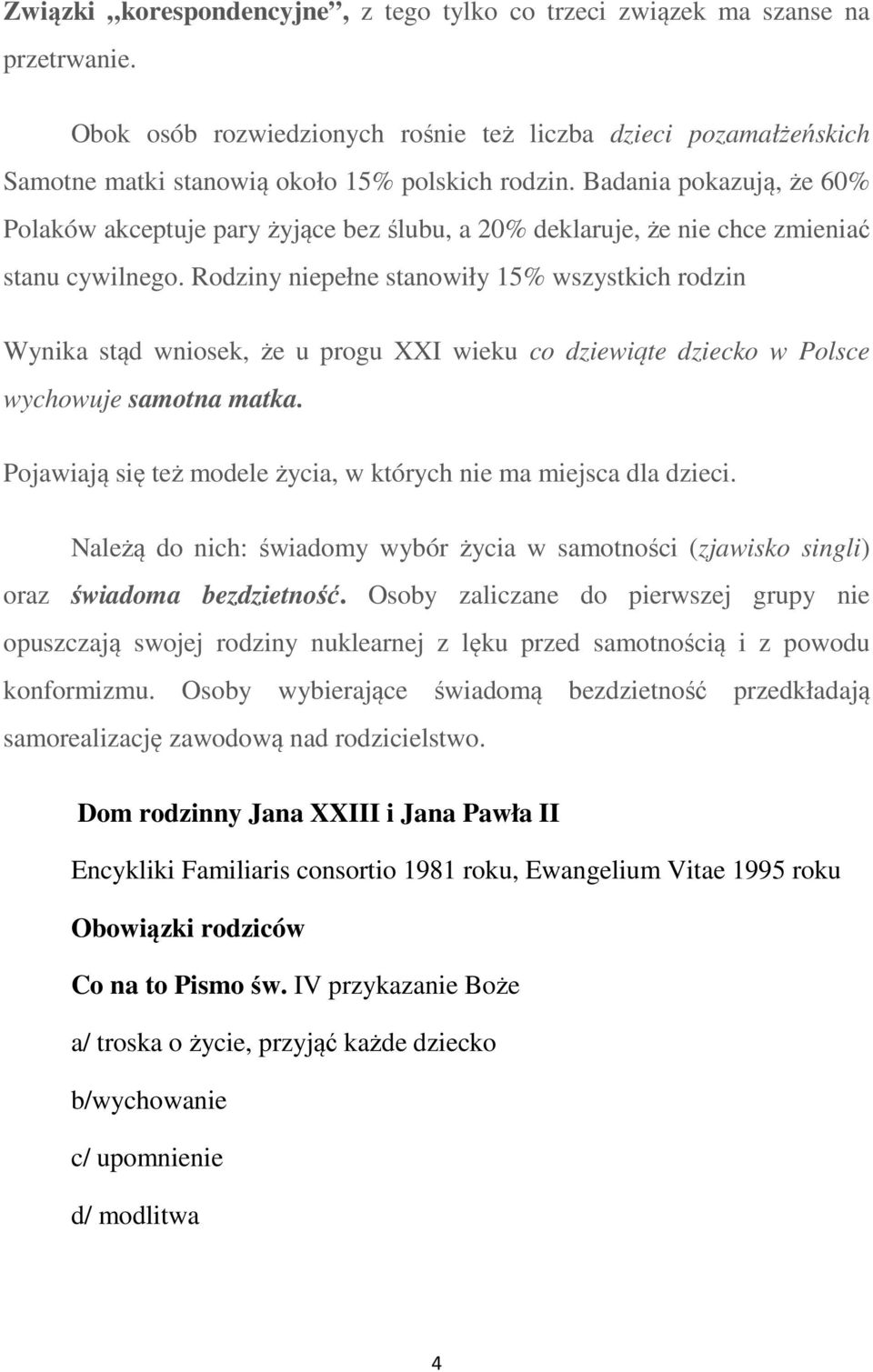 Związki „korespondencyjne", z tego tylko co trzeci związek ma szanse na przetrwanie.

Obok osób rozwiedzionych rośnie też liczba dzieci pozamałżeńskich Samotne matki stanowią około 15% polskich rodzin. Badania pokazują, że 60% Polaków akceptuje pary żyjące bez ślubu, a 20% deklaruje, że nie chce zmieniać stanu cywilnego. Rodziny niepełne stanowiły 15% wszystkich rodzin

Wynika stąd wniosek, że u progu XXI wieku co dziewiąte dziecko w Polsce wychowuje samotna matka.

Pojawiają się też modele życia, w których nie ma miejsca dla dzieci.

Należą do nich: świadomy wybór życia w samotności (zjawisko singli) oraz świadoma bezdzietność. Osoby zaliczane do pierwszej grupy nie opuszczają swojej rodziny nuklearnej z lęku przed samotnością i z powodu konformizmu. Osoby wybierające świadomą bezdzietność przedkładają samorealizację zawodową nad rodzicielstwo.

Dom rodzinny Jana XXIII i Jana Pawła II

Encykliki Familiaris consortio 1981 roku, Ewangelium Vitae 1995 roku

Obowiązki rodziców

Co na to Pismo św. IV przykazanie Boże

a/ troska o życie, przyjąć każde dziecko

b/wychowanie

c/ upomnienie

d/ modlitwa

4